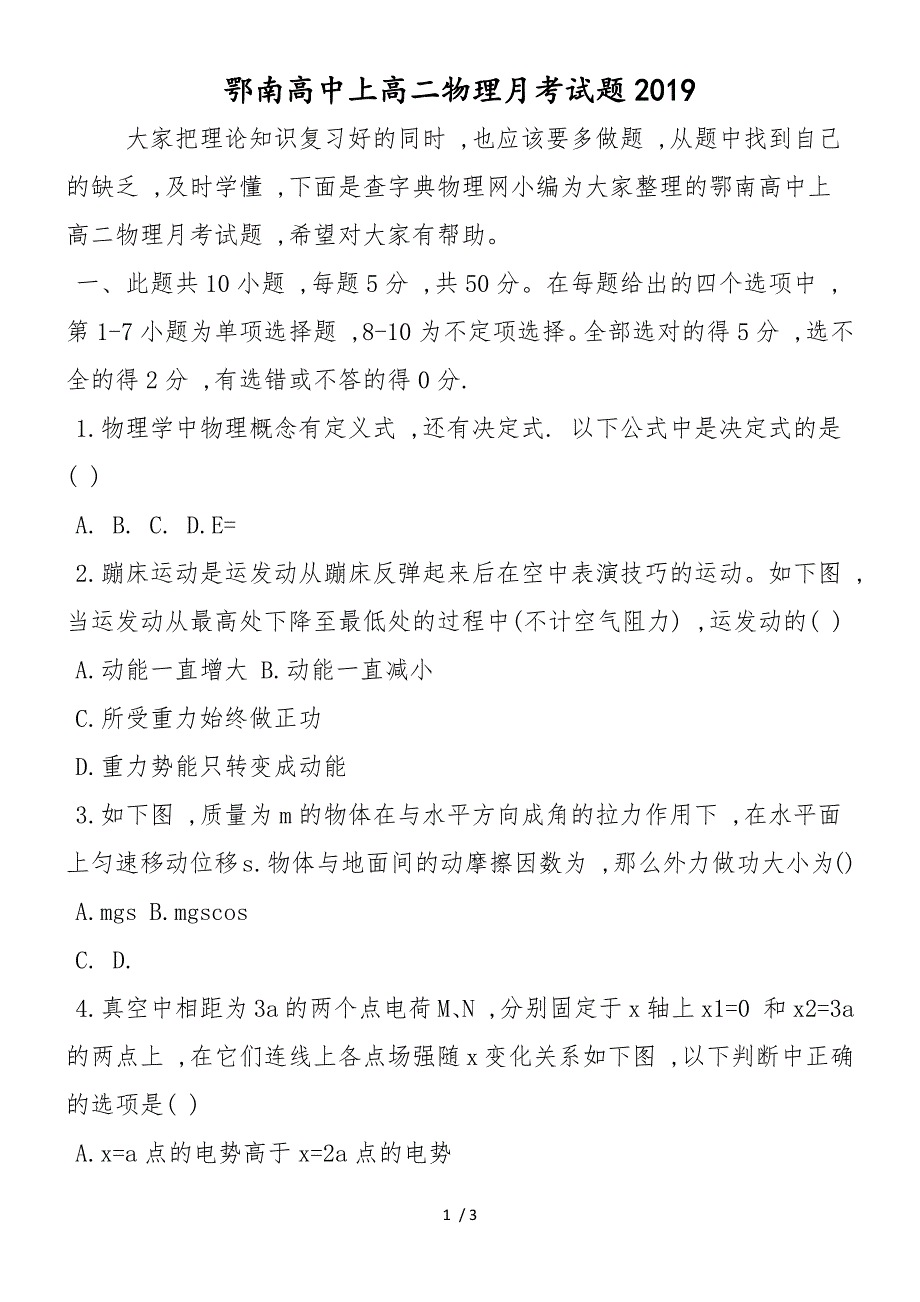 鄂南高中上高二物理月考试题2019

大家把理论知识复习好的同时，也应该要多做题，从题中找到自己的缺乏，及时学懂，下面是查字典物理网小编为大家整理的鄂南高中上高二物理月考试题，希望对大家有帮助。

一、此题共10小题，每题5分，共50分。在每题给出的四个选项中，第1-7小题为单项选择题，8-10为不定项选择。全部选对的得5分，选不全的得2分，有选错或不答的得0分.

1.物理学中物理概念有定义式，还有决定式. 以下公式中是决定式的是( )

A. B. C. D.E=

2.蹦床运动是运发动从蹦床反弹起来后在空中表演技巧的运动。如下图，当运发动从最高处下降至最低处的过程中(不计空气阻力)，运发动的( )

A.动能一直增大 B.动能一直减小

C.所受重力始终做正功

D.重力势能只转变成动能

3.如下图，质量为m的物体在与水平方向成角的拉力作用下，在水平面上匀速移动位移s.物体与地面间的动摩擦因数为，那么外力做功大小为()

A.mgs B.mgscos

C. D.

4.真空中相距为3a的两个点电荷M、N，分别固定于x轴上x1=0 和x2=3a的两点上，在它们连线上各点场强随x变化关系如下图，以下判断中正确的选项是( )

A.x=a点的电势高于x=2a点的电势

1 / 3